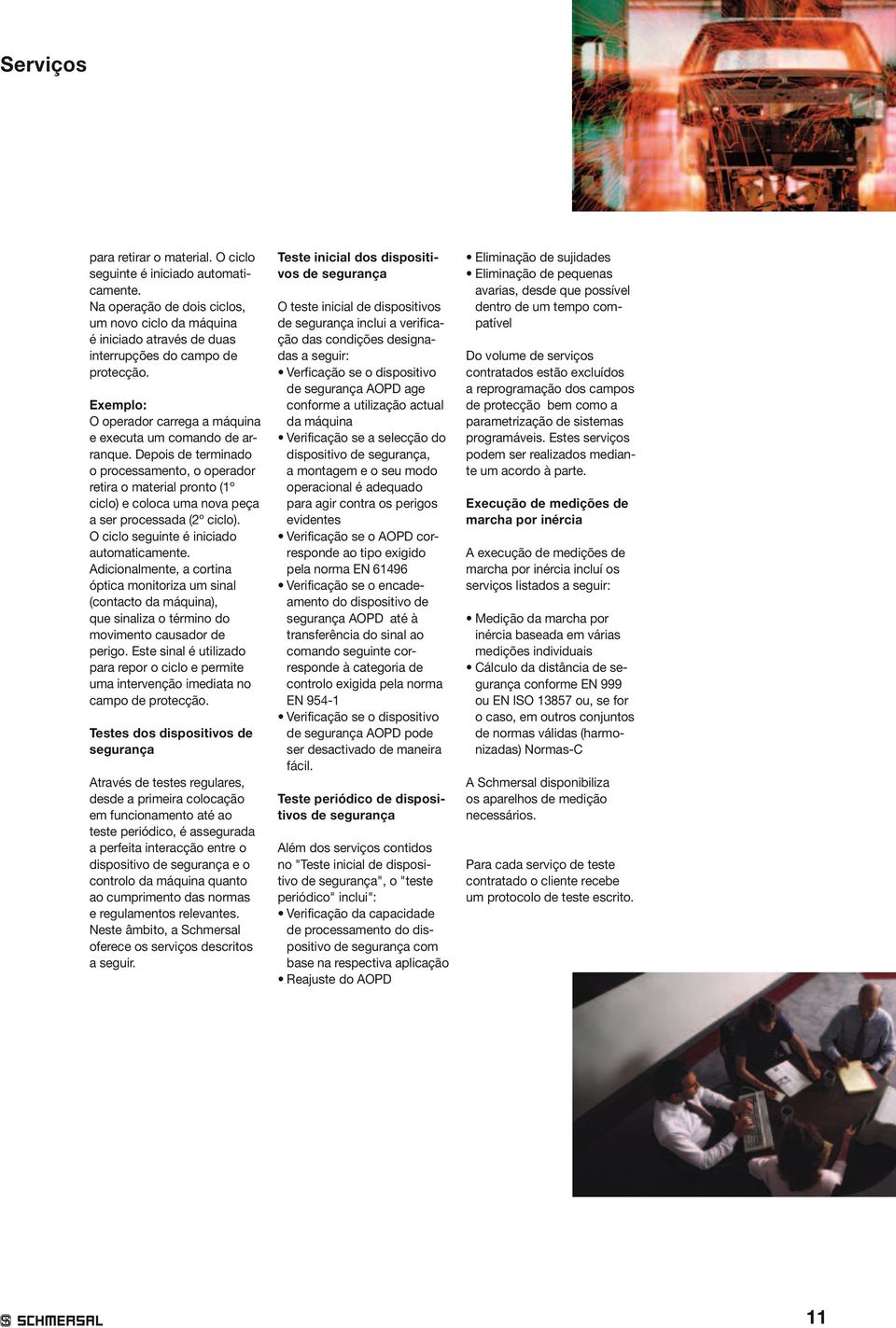 Serviços

para retirar o material. O ciclo seguinte é iniciado automaticamente.
Na operação de dois ciclos, um novo ciclo da máquina é iniciado através de duas interrupções do campo de protecção.

Exemplo:
O operador carrega a máquina e executa um comando de arranque. Depois de terminado o processamento, o operador retira o material pronto (1º ciclo) e coloca uma nova peça a ser processada (2º ciclo). O ciclo seguinte é iniciado automaticamente.
Adicionalmente, a cortina óptica monitoriza um sinal (contacto da máquina), que sinaliza o término do movimento causador de perigo. Este sinal é utilizado para repor o ciclo e permite uma intervenção imediata no campo de protecção.

Testes dos dispositivos de segurança

Através de testes regulares, desde a primeira colocação em funcionamento até ao teste periódico, é assegurada a perfeita interacção entre o dispositivo de segurança e o controlo da máquina quanto ao cumprimento das normas e regulamentos relevantes. Neste âmbito, a Schmersal oferece os serviços descritos a seguir.

Teste inicial dos dispositivos de segurança

O teste inicial de dispositivos de segurança inclui a verificação das condições designadas a seguir:
• Verficação se o dispositivo de segurança AOPD age conforme a utilização actual da máquina
• Verificação se a selecção do dispositivo de segurança, a montagem e o seu modo operacional é adequado para agir contra os perigos evidentes
• Verificação se o AOPD corresponde ao tipo exigido pela norma EN 61496
• Verificação se o encadeamento do dispositivo de segurança AOPD até à transferência do sinal ao comando seguinte corresponde à categoria de controlo exigida pela norma EN 954-1
• Verificação se o dispositivo de segurança AOPD pode ser desactivado de maneira fácil.

Teste periódico de dispositivos de segurança

Além dos serviços contidos no "Teste inicial de dispositivo de segurança", o "teste periódico" inclui":
• Verificação da capacidade de processamento do dispositivo de segurança com base na respectiva aplicação
• Reajuste do AOPD

• Eliminação de sujidades
• Eliminação de pequenas avarias, desde que possível dentro de um tempo compatível

Do volume de serviços contratados estão excluídos a reprogramação dos campos de protecção bem como a parametrização de sistemas programáveis. Estes serviços podem ser realizados mediante um acordo à parte.

Execução de medições de marcha por inércia

A execução de medições de marcha por inércia incluí os serviços listados a seguir:

• Medição da marcha por inércia baseada em várias medições individuais
• Cálculo da distância de segurança conforme EN 999 ou EN ISO 13857 ou, se for o caso, em outros conjuntos de normas válidas (harmonizadas) Normas-C

A Schmersal disponibiliza os aparelhos de medição necessários.

Para cada serviço de teste contratado o cliente recebe um protocolo de teste escrito.

SCHMERSAL

11